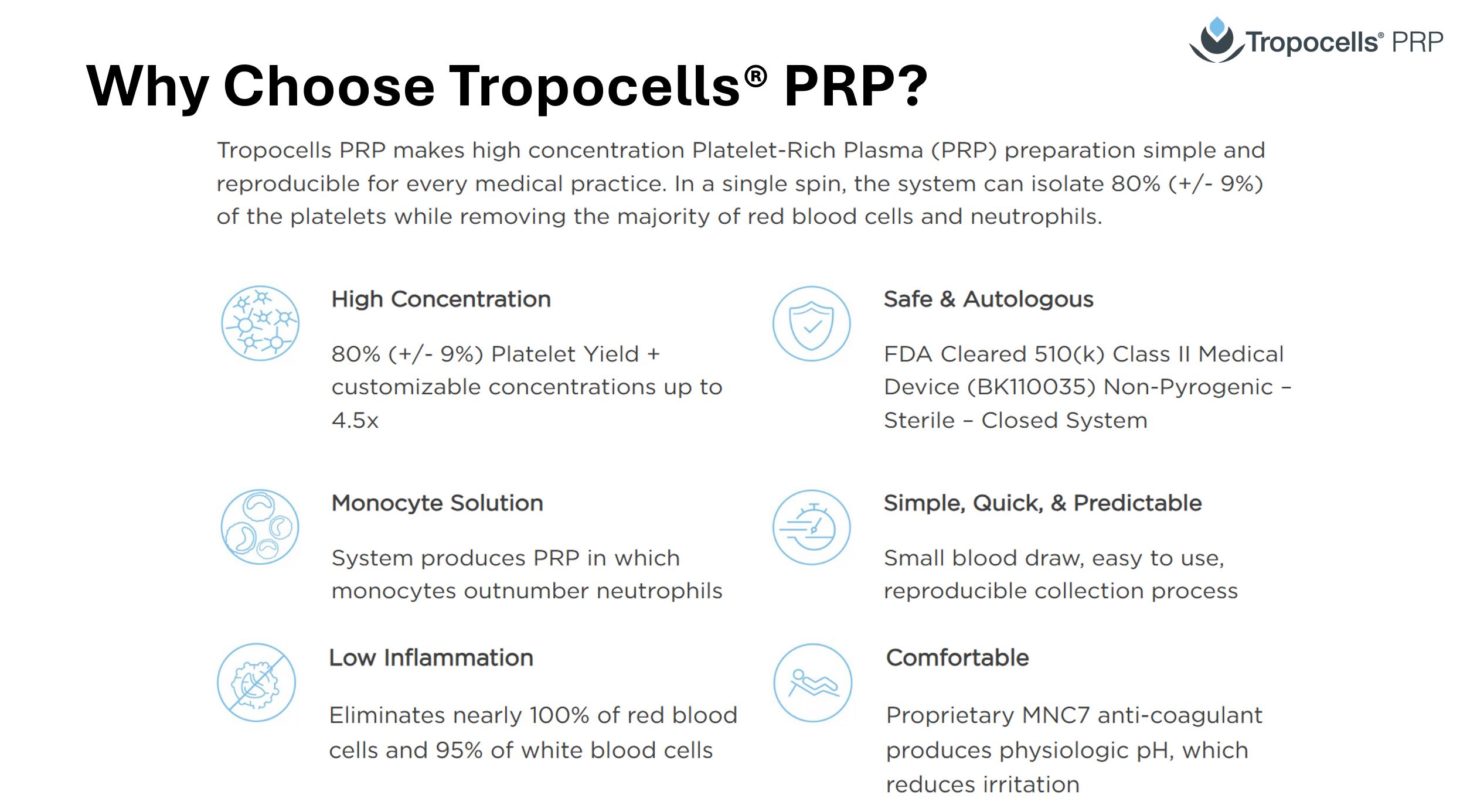 Tropocells® PRP

Why Choose Tropocells® PRP?

Tropocells PRP makes high concentration Platelet-Rich Plasma (PRP) preparation simple and reproducible for every medical practice. In a single spin, the system can isolate 80% (+/- 9%) of the platelets while removing the majority of red blood cells and neutrophils.

High Concentration

80% (+/- 9%) Platelet Yield + customizable concentrations up to 4.5x

Monocyte Solution

System produces PRP in which monocytes outnumber neutrophils

Low Inflammation

Eliminates nearly 100% of red blood cells and 95% of white blood cells

Safe & Autologous

FDA Cleared 510(k) Class II Medical Device (BK110035) Non-Pyrogenic – Sterile – Closed System

Simple, Quick, & Predictable

Small blood draw, easy to use, reproducible collection process

Comfortable

Proprietary MNC7 anti-coagulant produces physiologic pH, which reduces irritation